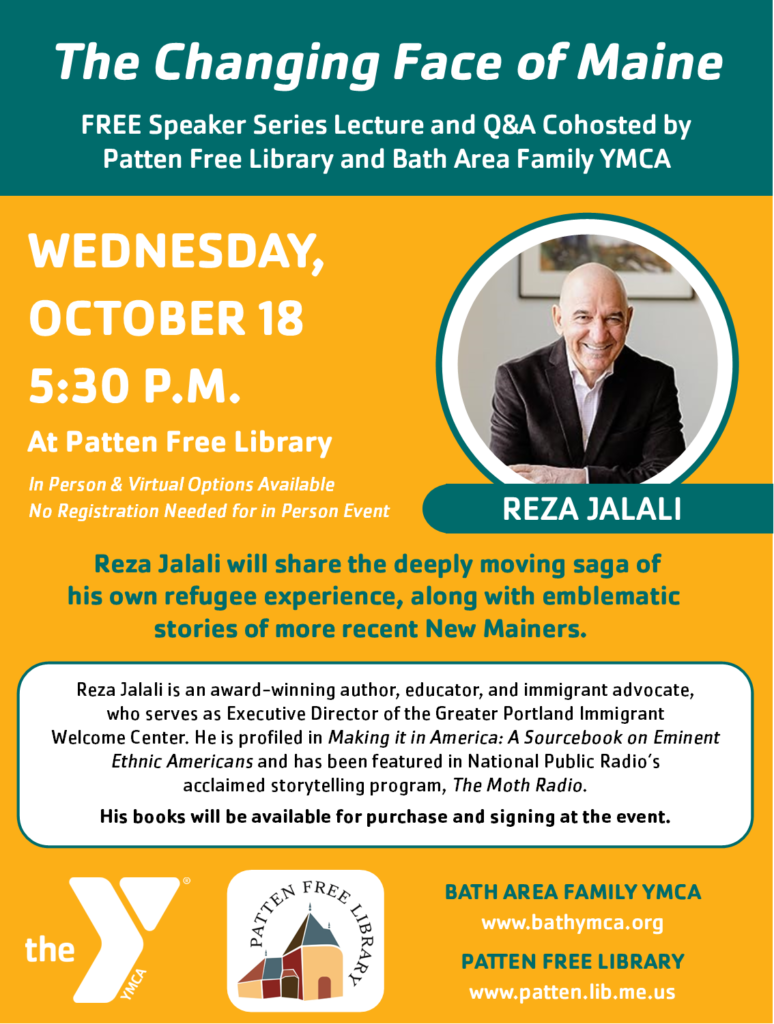 The Changing Face of Maine

FREE Speaker Series Lecture and Q&A Cohosted by Patten Free Library and Bath Area Family YMCA

WEDNESDAY, OCTOBER 18
5:30 P.M.

At Patten Free Library

In Person & Virtual Options Available
No Registration Needed for in Person Event

REZA JALALI

Reza Jalali will share the deeply moving saga of his own refugee experience, along with emblematic stories of more recent New Mainers.

Reza Jalali is an award-winning author, educator, and immigrant advocate, who serves as Executive Director of the Greater Portland Immigrant Welcome Center. He is profiled in Making it in America: A Sourcebook on Eminent Ethnic Americans and has been featured in National Public Radio's acclaimed storytelling program, The Moth Radio.

His books will be available for purchase and signing at the event.

the YMCA

PATTEN FREE LIBRARY

BATH AREA FAMILY YMCA
www.bathymca.org

PATTEN FREE LIBRARY
www.patten.lib.me.us